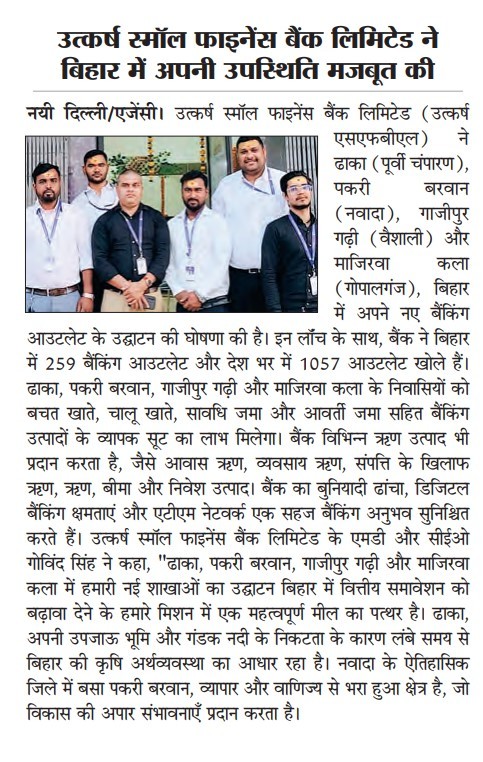 उत्कर्ष स्मॉल फाइनेंस बैंक लिमिटेड ने बिहार में अपनी उपस्थिति मजबूत की

नयी दिल्ली/एजेंसी। उत्कर्ष स्मॉल फाइनेंस बैंक लिमिटेड (उत्कर्ष एसएफबीएल) ने ढाका (पूर्वी चंपारण), पकरी बरवान (नवादा), गाजीपुर गढ़ी (वैशाली) और माजिरवा कला (गोपालगंज), बिहार में अपने नए बैंकिंग आउटलेट के उद्घाटन की घोषणा की है। इन लॉंच के साथ, बैंक ने बिहार में 259 बैंकिंग आउटलेट और देश भर में 1057 आउटलेट खोले हैं। ढाका, पकरी बरवान, गाजीपुर गढ़ी और माजिरवा कला के निवासियों को बचत खाते, चालू खाते, सावधि जमा और आवर्ती जमा सहित बैंकिंग उत्पादों के व्यापक सूट का लाभ मिलेगा। बैंक विभिन्न ऋण उत्पाद भी प्रदान करता है, जैसे आवास ऋण, व्यवसाय ऋण, संपत्ति के खिलाफ ऋण, ऋण, बीमा और निवेश उत्पाद। बैंक का बुनियादी ढांचा, डिजिटल बैंकिंग क्षमताएं और एटीएम नेटवर्क एक सहज बैंकिंग अनुभव सुनिश्चित करते हैं। उत्कर्ष स्मॉल फाइनेंस बैंक लिमिटेड के एमडी और सीईओ गोविंद सिंह ने कहा, "ढाका, पकरी बरवान, गाजीपुर गढ़ी और माजिरवा कला में हमारी नई शाखाओं का उद्घाटन बिहार में वित्तीय समावेशन को बढ़ावा देने के हमारे मिशन में एक महत्वपूर्ण मील का पत्थर है। ढाका, अपनी उपजाऊ भूमि और गंडक नदी के निकटता के कारण लंबे समय से बिहार की कृषि अर्थव्यवस्था का आधार रहा है। नवादा के ऐतिहासिक जिले में बसा पकरी बरवान, व्यापार और वाणिज्य से भरा हुआ क्षेत्र है, जो विकास की अपार संभावनाएँ प्रदान करता है।